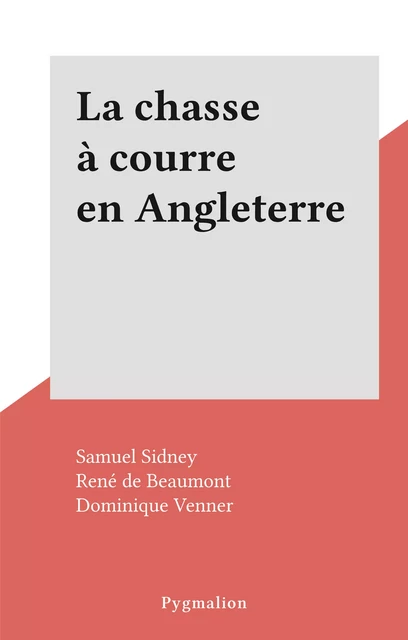 La chasse à courre en Angleterre

Samuel Sidney
René de Beaumont
Dominique Venner

Pygmalion